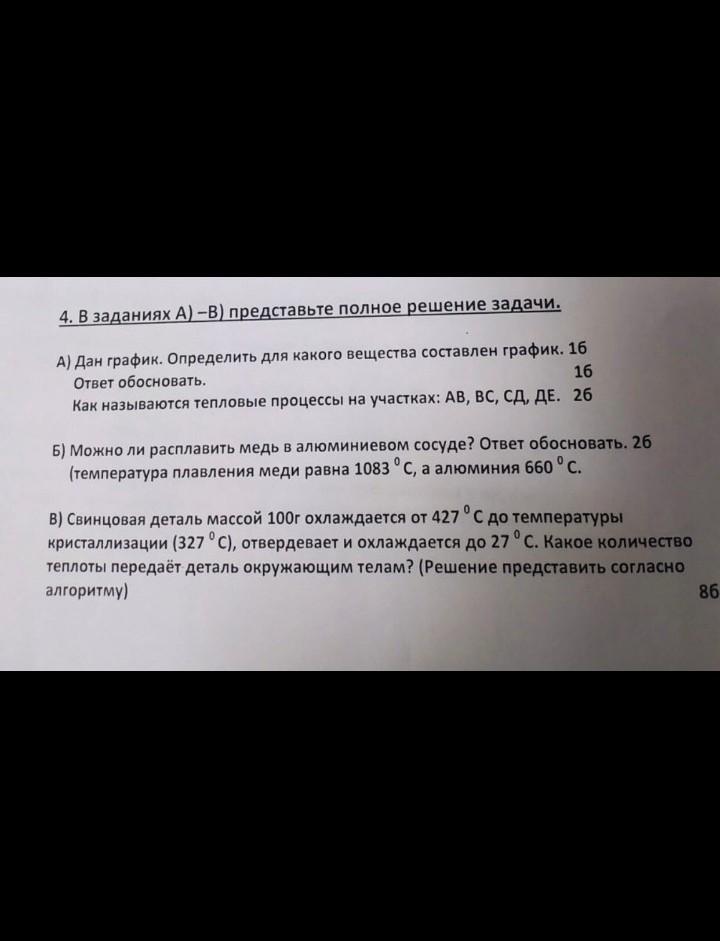 4. В заданиях А) –В) представьте полное решение задачи.

А) Дан график. Определить для какого вещества составлен график. 1б
Ответ обосновать. 1б
Как называются тепловые процессы на участках: АВ, ВС, СД, ДЕ. 2б

Б) Можно ли расплавить медь в алюминиевом сосуде? Ответ обосновать. 2б
(температура плавления меди равна 1083 $^0$С, а алюминия 660 $^0$С.

В) Свинцовая деталь массой 100г охлаждается от 427 $^0$С до температуры кристаллизации (327 $^0$С), отвердевает и охлаждается до 27 $^0$С. Какое количество теплоты передаёт деталь окружающим телам? (Решение представить согласно алгоритму) 8б